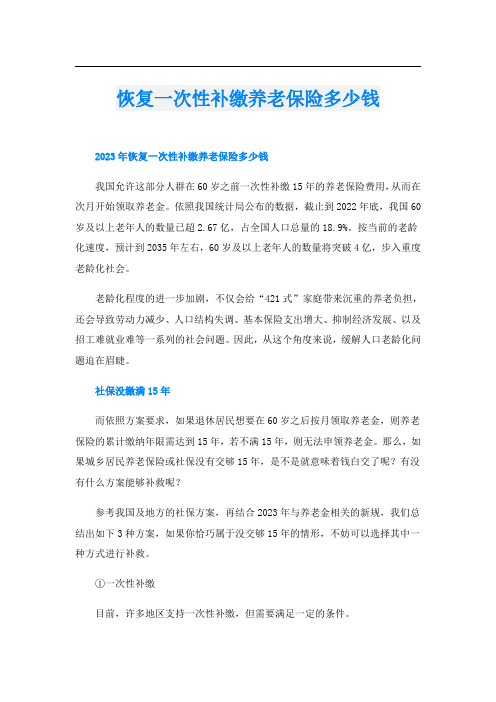 恢复一次性补缴养老保险多少钱

2023年恢复一次性补缴养老保险多少钱

我国允许这部分人群在60岁之前一次性补缴15年的养老保险费用，从而在次月开始领取养老金。依照我国统计局公布的数据，截止到2022年底，我国60岁及以上老年人的数量已超2.67亿，占全国人口总量的18.9%。按当前的老龄化速度，预计到2035年左右，60岁及以上老年人的数量将突破4亿，步入重度老龄化社会。

老龄化程度的进一步加剧，不仅会给“421式”家庭带来沉重的养老负担，还会导致劳动力减少、人口结构失调、基本保险支出增大、抑制经济发展、以及招工难就业难等一系列的社会问题。因此，从这个角度来说，缓解人口老龄化问题迫在眉睫。

社保没缴满15年

而依照方案要求，如果退休居民想要在60岁之后按月领取养老金，则养老保险的累计缴纳年限需达到15年，若不满15年，则无法申领养老金。那么，如果城乡居民养老保险或社保没有交够15年，是不是就意味着钱白交了呢？有没有什么方案能够补救呢？

参考我国及地方的社保方案，再结合2023年与养老金相关的新规，我们总结出如下3种方案，如果你恰巧属于没交够15年的情形，不妨可以选择其中一种方式进行补救。

①一次性补缴

目前，许多地区支持一次性补缴，但需要满足一定的条件。